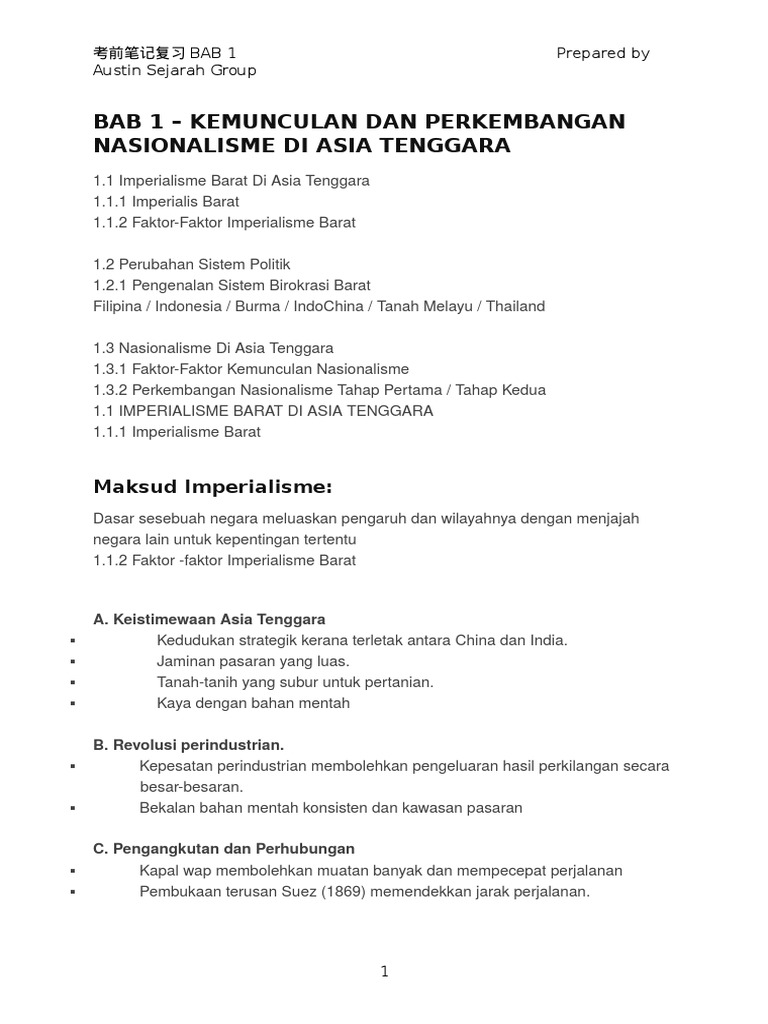 考前笔记复习 BAB 1 Prepared by
Austin Sejarah Group

BAB 1 – KEMUNCULAN DAN PERKEMBANGAN NASIONALISME DI ASIA TENGGARA

1.1 Imperialisme Barat Di Asia Tenggara
1.1.1 Imperialis Barat
1.1.2 Faktor-Faktor Imperialisme Barat

1.2 Perubahan Sistem Politik
1.2.1 Pengenalan Sistem Birokrasi Barat
Filipina / Indonesia / Burma / IndoChina / Tanah Melayu / Thailand

1.3 Nasionalisme Di Asia Tenggara
1.3.1 Faktor-Faktor Kemunculan Nasionalisme
1.3.2 Perkembangan Nasionalisme Tahap Pertama / Tahap Kedua
1.1 IMPERIALISME BARAT DI ASIA TENGGARA
1.1.1 Imperialisme Barat

Maksud Imperialisme:

Dasar sesebuah negara meluaskan pengaruh dan wilayahnya dengan menjajah negara lain untuk kepentingan tertentu
1.1.2 Faktor -faktor Imperialisme Barat

A. Keistimewaan Asia Tenggara
▪ Kedudukan strategik kerana terletak antara China dan India.
▪ Jaminan pasaran yang luas.
▪ Tanah-tanih yang subur untuk pertanian.
▪ Kaya dengan bahan mentah

B. Revolusi perindustrian.
▪ Kepesatan perindustrian membolehkan pengeluaran hasil perkilangan secara besar-besaran.
▪ Bekalan bahan mentah konsisten dan kawasan pasaran

C. Pengangkutan dan Perhubungan
▪ Kapal wap membolehkan muatan banyak dan mempecepat perjalanan
▪ Pembukaan terusan Suez (1869) memendekkan jarak perjalanan.

1